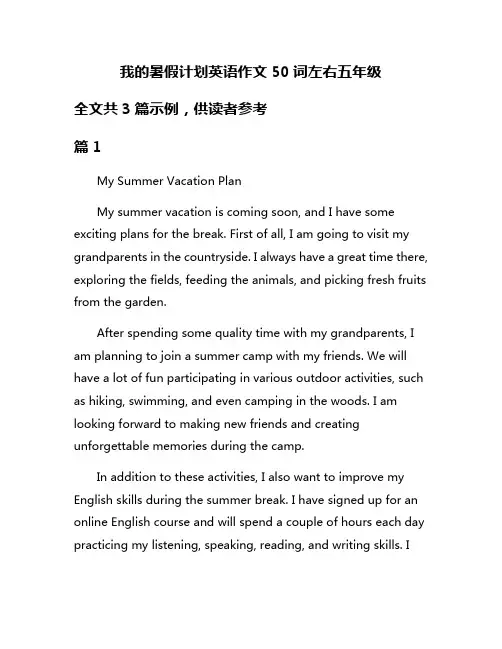 我的暑假计划英语作文 50 词左右五年级

全文共 3 篇示例，供读者参考

篇 1

My Summer Vacation Plan

My summer vacation is coming soon, and I have some exciting plans for the break. First of all, I am going to visit my grandparents in the countryside. I always have a great time there, exploring the fields, feeding the animals, and picking fresh fruits from the garden.

After spending some quality time with my grandparents, I am planning to join a summer camp with my friends. We will have a lot of fun participating in various outdoor activities, such as hiking, swimming, and even camping in the woods. I am looking forward to making new friends and creating unforgettable memories during the camp.

In addition to these activities, I also want to improve my English skills during the summer break. I have signed up for an online English course and will spend a couple of hours each day practicing my listening, speaking, reading, and writing skills. I